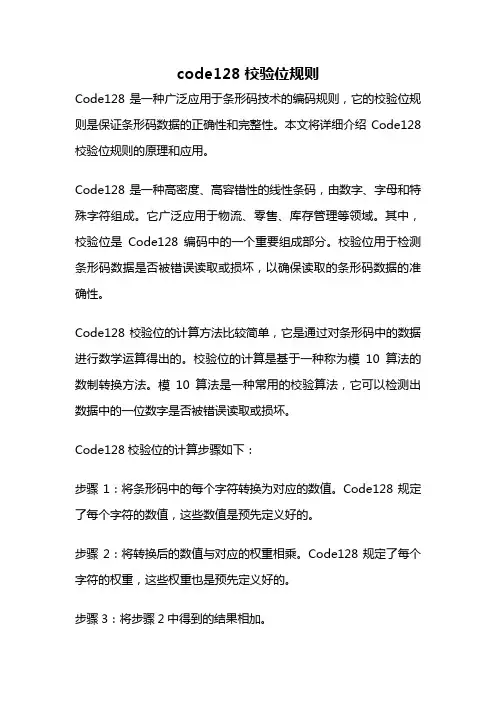 code128 校验位规则

Code128 是一种广泛应用于条形码技术的编码规则，它的校验位规则是保证条形码数据的正确性和完整性。本文将详细介绍 Code128 校验位规则的原理和应用。

Code128 是一种高密度、高容错性的线性条码，由数字、字母和特殊字符组成。它广泛应用于物流、零售、库存管理等领域。其中，校验位是 Code128 编码中的一个重要组成部分。校验位用于检测条形码数据是否被错误读取或损坏，以确保读取的条形码数据的准确性。

Code128 校验位的计算方法比较简单，它是通过对条形码中的数据进行数学运算得出的。校验位的计算是基于一种称为模 10 算法的数制转换方法。模 10 算法是一种常用的校验算法，它可以检测出数据中的一位数字是否被错误读取或损坏。

Code128 校验位的计算步骤如下：

步骤 1：将条形码中的每个字符转换为对应的数值。Code128 规定了每个字符的数值，这些数值是预先定义好的。

步骤 2：将转换后的数值与对应的权重相乘。Code128 规定了每个字符的权重，这些权重也是预先定义好的。

步骤 3：将步骤 2 中得到的结果相加。